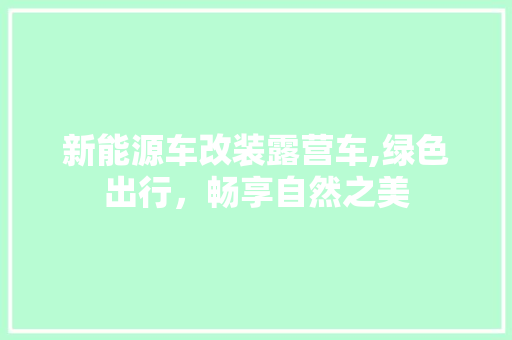 新能源车改装露营车,绿色出行，畅享自然之美